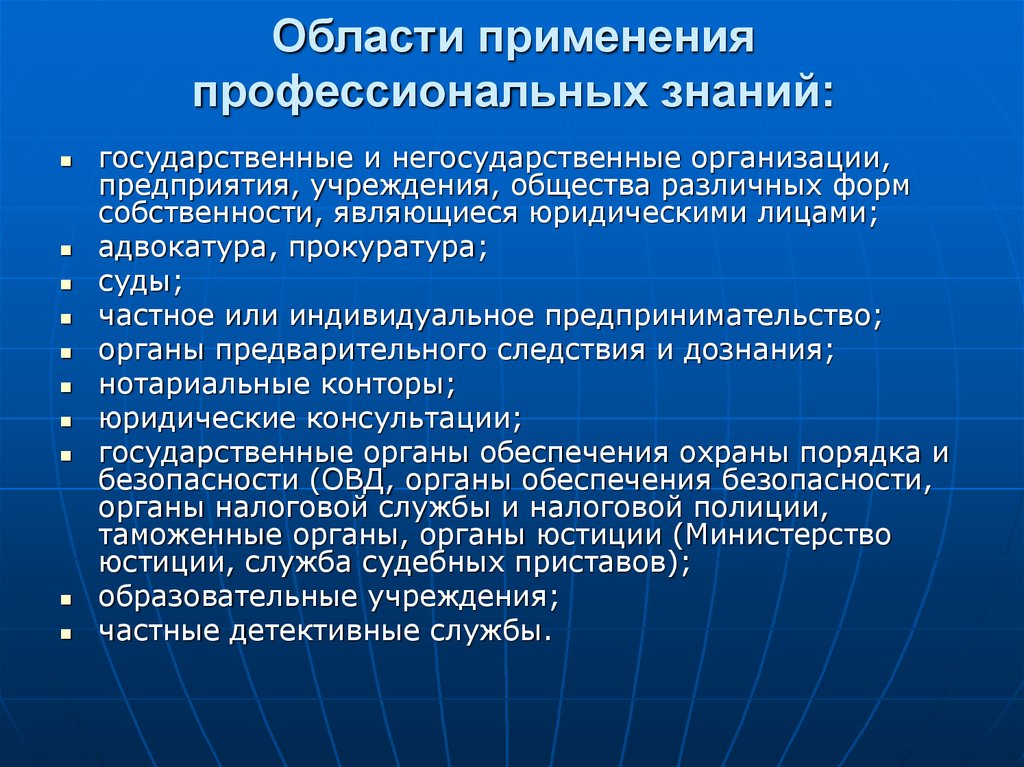 Области применения профессиональных знаний:

- государственные и негосударственные организации, предприятия, учреждения, общества различных форм собственности, являющиеся юридическими лицами;
- адвокатура, прокуратура;
- суды;
- частное или индивидуальное предпринимательство;
- органы предварительного следствия и дознания;
- нотариальные конторы;
- юридические консультации;
- государственные органы обеспечения охраны порядка и безопасности (ОВД, органы обеспечения безопасности, органы налоговой службы и налоговой полиции, таможенные органы, органы юстиции (Министерство юстиции, служба судебных приставов);
- образовательные учреждения;
- частные детективные службы.